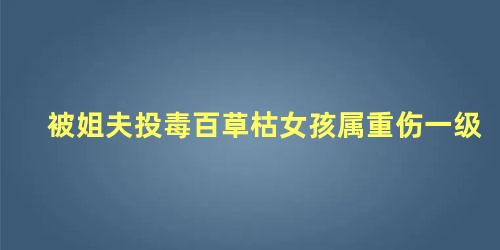 被姐夫投毒百草枯女孩属重伤一级